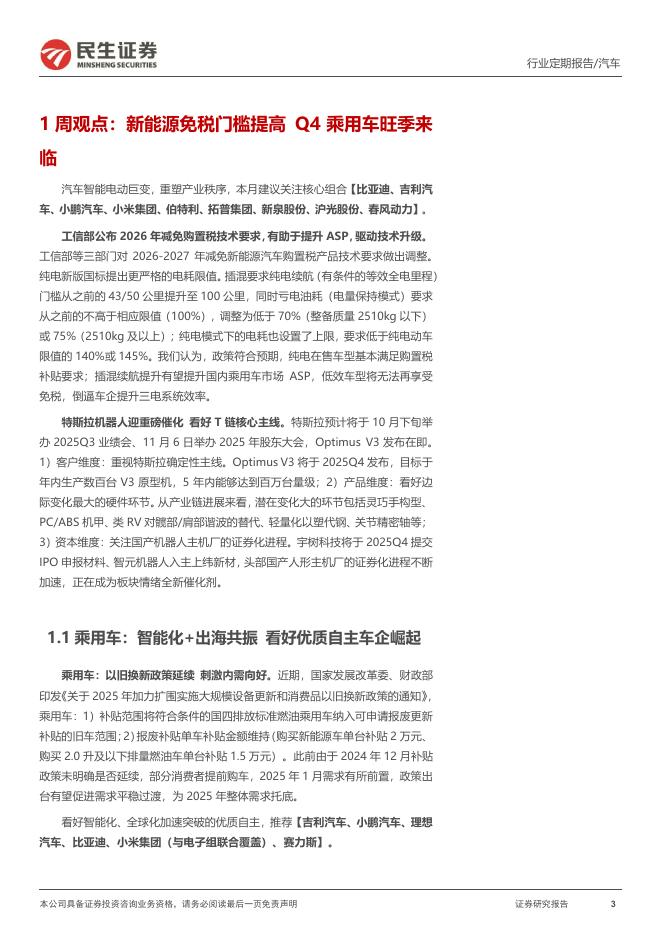 民生证券
MINSHENG SECURITIES

行业定期报告/汽车

1 周观点：新能源免税门槛提高 Q4 乘用车旺季来临

汽车智能电动巨变，重塑产业秩序，本月建议关注核心组合【比亚迪、吉利汽车、小鹏汽车、小米集团、伯特利、拓普集团、新泉股份、沪光股份、春风动力】。

工信部公布 2026 年减免购置税技术要求，有助于提升 ASP，驱动技术升级。工信部等三部门对 2026-2027 年减免新能源汽车购置税产品技术要求做出调整。纯电新版国标提出更严格的电耗限值。插混要求纯电续航（有条件的等效全电里程）门槛从之前的 43/50 公里提升至 100 公里，同时亏电油耗（电量保持模式）要求从之前的不高于相应限值（100%），调整为低于 70%（整备质量 2510kg 以下）或 75%（2510kg 及以上）；纯电模式下的电耗也设置了上限，要求低于纯电动车限值的 140%或 145%。我们认为，政策符合预期，纯电在售车型基本满足购置税补贴要求；插混续航提升有望提升国内乘用车市场 ASP，低效车型将无法再享受免税，倒逼车企提升三电系统效率。

特斯拉机器人迎重磅催化 看好 T 链核心主线。特斯拉预计将于 10 月下旬举办 2025Q3 业绩会、11 月 6 日举办 2025 年股东大会，Optimus V3 发布在即。1）客户维度：重视特斯拉确定性主线。Optimus V3 将于 2025Q4 发布，目标于年内生产数百台 V3 原型机，5 年内能够达到百万台量级；2）产品维度：看好边际变化最大的硬件环节。从产业链进展来看，潜在变化大的环节包括灵巧手构型、PC/ABS 机甲、类 RV 对髋部/肩部谐波的替代、轻量化以塑代钢、关节精密轴等；3）资本维度：关注国产机器人主机厂的证券化进程。宇树科技将于 2025Q4 提交 IPO 申报材料、智元机器人入主上纬新材，头部国产人形主机厂的证券化进程不断加速，正在成为板块情绪全新催化剂。

1.1 乘用车：智能化+出海共振 看好优质自主车企崛起

乘用车：以旧换新政策延续 刺激内需向好。近期，国家发展改革委、财政部印发《关于 2025 年加力扩围实施大规模设备更新和消费品以旧换新政策的通知》，乘用车：1）补贴范围将符合条件的国四排放标准燃油乘用车纳入可申请报废更新补贴的旧车范围；2）报废补贴单车补贴金额维持（购买新能源车单台补贴 2 万元、购买 2.0 升及以下排量燃油车单台补贴 1.5 万元）。此前由于 2024 年 12 月补贴政策未明确是否延续，部分消费者提前购车，2025 年 1 月需求有所前置，政策出台有望促进需求平稳过渡，为 2025 年整体需求托底。

看好智能化、全球化加速突破的优质自主，推荐【吉利汽车、小鹏汽车、理想汽车、比亚迪、小米集团（与电子组联合覆盖）、赛力斯】。

本公司具备证券投资咨询业务资格，请务必阅读最后一页免责声明

证券研究报告

3